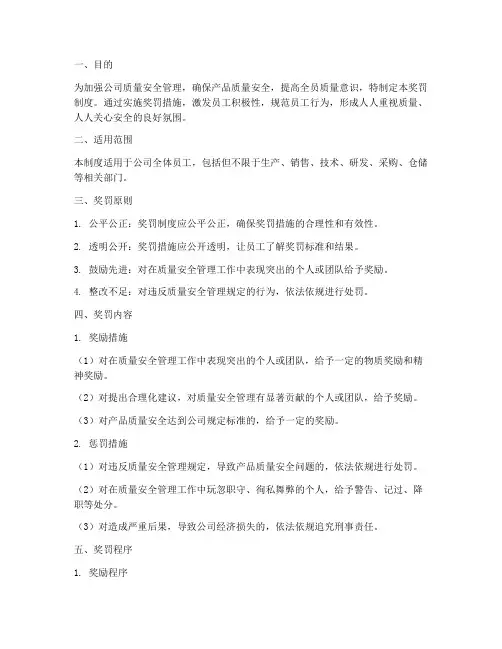 一、目的

为加强公司质量安全管理，确保产品质量安全，提高全员质量意识，特制定本奖罚制度。通过实施奖罚措施，激发员工积极性，规范员工行为，形成人人重视质量、人人关心安全的良好氛围。

二、适用范围

本制度适用于公司全体员工，包括但不限于生产、销售、技术、研发、采购、仓储等相关部门。

三、奖罚原则

1. 公平公正：奖罚制度应公平公正，确保奖罚措施的合理性和有效性。

2. 透明公开：奖罚措施应公开透明，让员工了解奖罚标准和结果。

3. 鼓励先进：对在质量安全管理工作中表现突出的个人或团队给予奖励。

4. 整改不足：对违反质量安全管理规定的行为，依法依规进行处罚。

四、奖罚内容

1. 奖励措施

（1）对在质量安全管理工作中表现突出的个人或团队，给予一定的物质奖励和精神奖励。

（2）对提出合理化建议，对质量安全管理有显著贡献的个人或团队，给予奖励。

（3）对产品质量安全达到公司规定标准的，给予一定的奖励。

2. 惩罚措施

（1）对违反质量安全管理规定，导致产品质量安全问题的，依法依规进行处罚。

（2）对在质量安全管理工作中玩忽职守、徇私舞弊的个人，给予警告、记过、降职等处分。

（3）对造成严重后果，导致公司经济损失的，依法依规追究刑事责任。

五、奖罚程序

1. 奖励程序